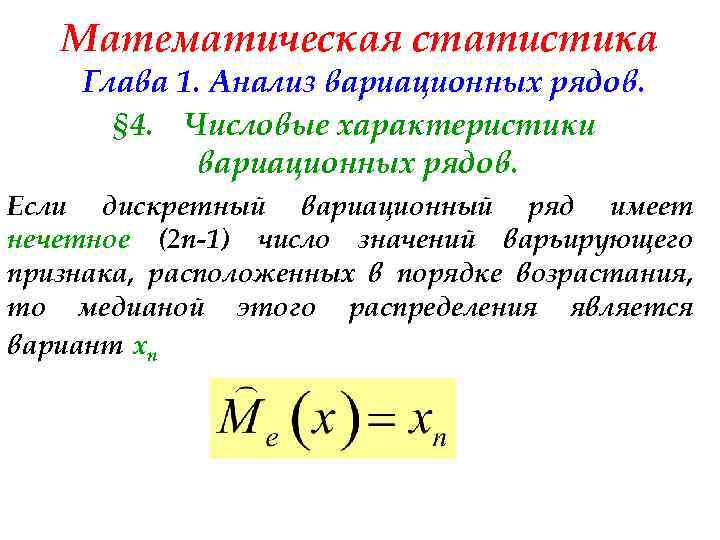 Математическая статистика
Глава 1. Анализ вариационных рядов.
§4. Числовые характеристики вариационных рядов.

Если дискретный вариационный ряд имеет нечетное (2n-1) число значений варьирующего признака, расположенных в порядке возрастания, то медианой этого распределения является вариант $x_n$

$\widehat{M}_e(x) = x_n$